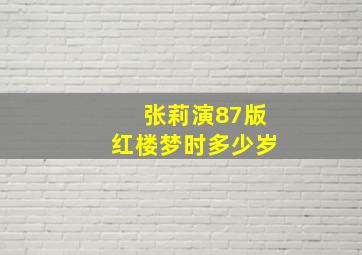 张莉演87版
红楼梦时多少岁